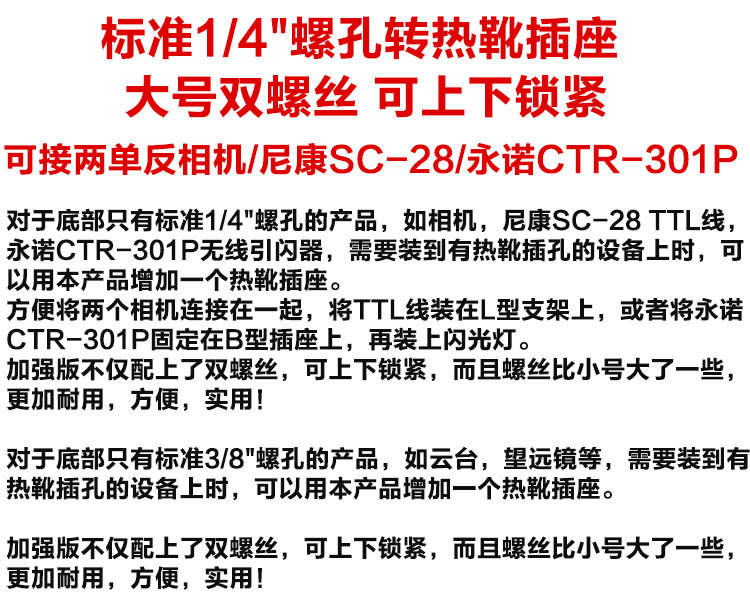 标准1/4"螺孔转热靴插座

大号双螺丝 可上下锁紧

可接两单反相机/尼康SC-28/永诺CTR-301P

对于底部只有标准1/4"螺孔的产品，如相机，尼康SC-28 TTL线，永诺CTR-301P无线引闪器，需要装到有热靴插孔的设备上时，可以用本产品增加一个热靴插座。
方便将两个相机连接在一起，将TTL线装在L型支架上，或者将永诺CTR-301P固定在B型插座上，再装上闪光灯。
加强版不仅配上了双螺丝，可上下锁紧，而且螺丝比小号大了一些，更加耐用，方便，实用！

对于底部只有标准3/8"螺孔的产品，如云台，望远镜等，需要装到有热靴插孔的设备上时，可以用本产品增加一个热靴插座。

加强版不仅配上了双螺丝，可上下锁紧，而且螺丝比小号大了一些，更加耐用，方便，实用！